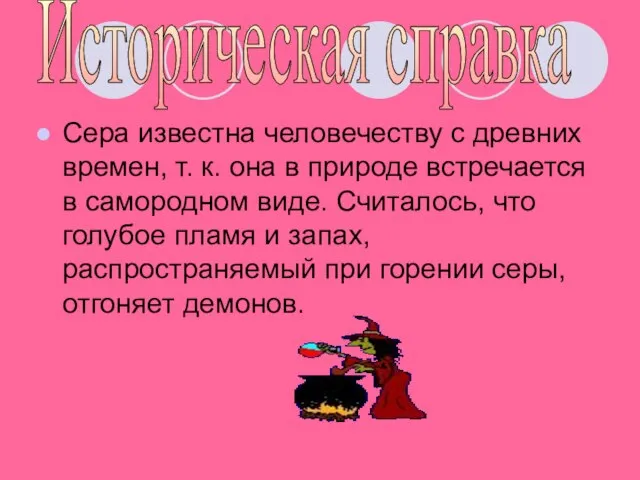 Историческая справка

Сера известна человечеству с древних времен, т. к. она в природе встречается в самородном виде. Считалось, что голубое пламя и запах, распространяемый при горении серы, отгоняет демонов.